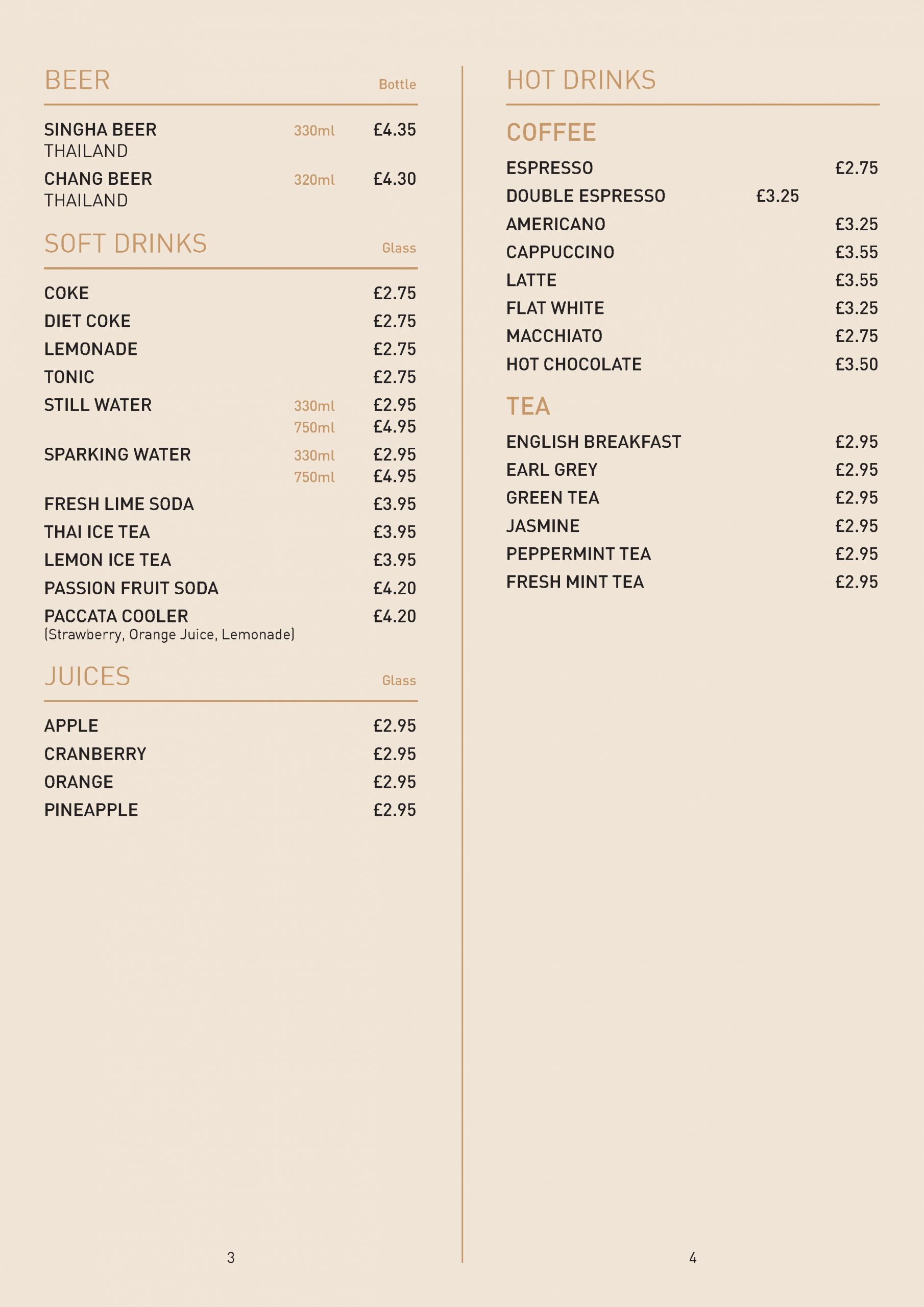 BEER Bottle

SINGHA BEER 330ml £4.35
THAILAND

CHANG BEER 320ml £4.30
THAILAND

SOFT DRINKS Glass

COKE £2.75
DIET COKE £2.75
LEMONADE £2.75
TONIC £2.75
STILL WATER 330ml £2.95
750ml £4.95
SPARKING WATER 330ml £2.95
750ml £4.95
FRESH LIME SODA £3.95
THAI ICE TEA £3.95
LEMON ICE TEA £3.95
PASSION FRUIT SODA £4.20
PACCATA COOLER £4.20
(Strawberry, Orange Juice, Lemonade)

JUICES Glass

APPLE £2.95
CRANBERRY £2.95
ORANGE £2.95
PINEAPPLE £2.95

3

HOT DRINKS

COFFEE

ESPRESSO £2.75
DOUBLE ESPRESSO £3.25
AMERICANO £3.25
CAPPUCCINO £3.55
LATTE £3.55
FLAT WHITE £3.25
MACCHIATO £2.75
HOT CHOCOLATE £3.50

TEA

ENGLISH BREAKFAST £2.95
EARL GREY £2.95
GREEN TEA £2.95
JASMINE £2.95
PEPPERMINT TEA £2.95
FRESH MINT TEA £2.95

4